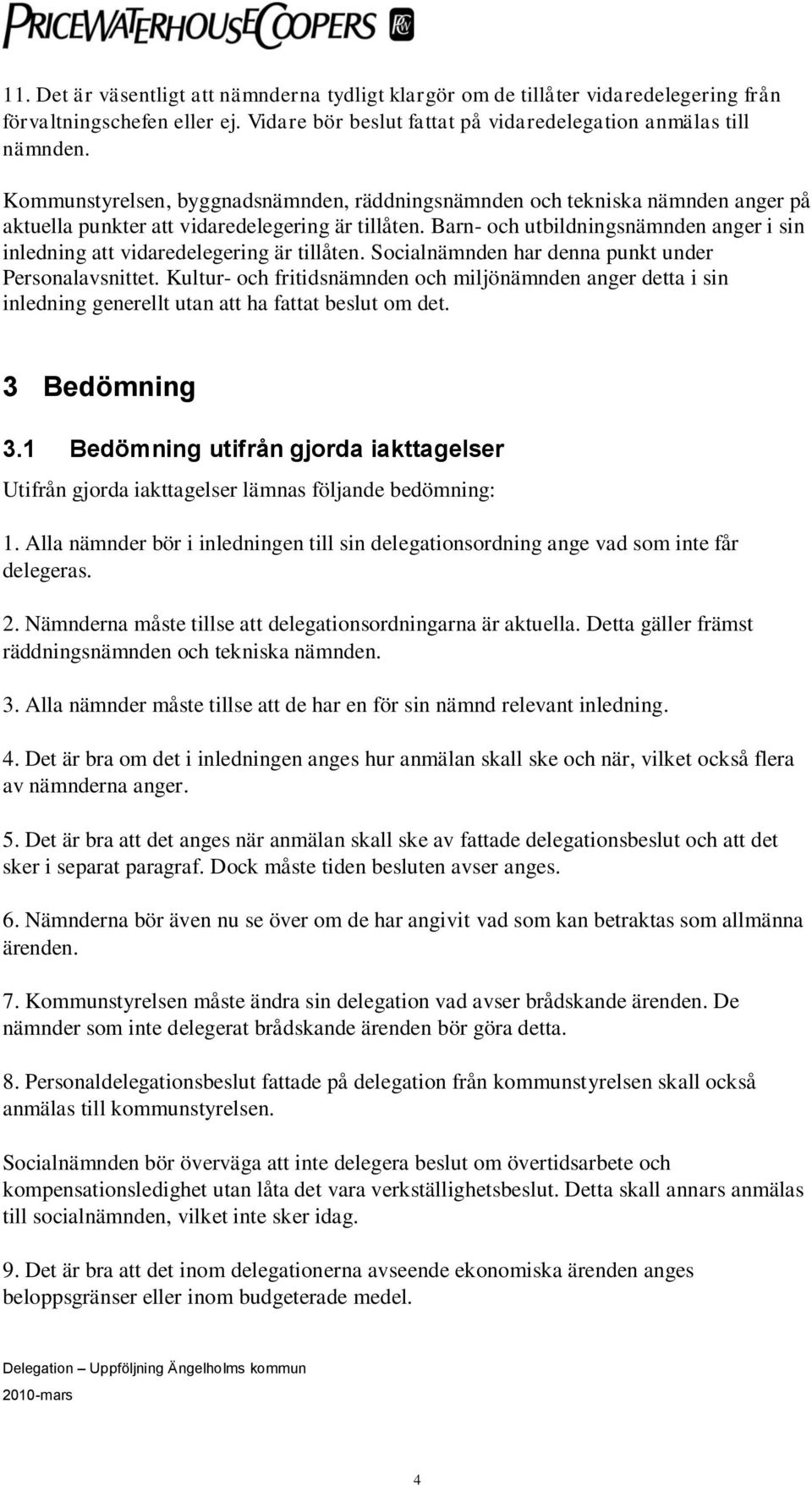 PRICEWATERHOUSECOOPERS

11. Det är väsentligt att nämnderna tydligt klargör om de tillåter vidaredelegering från förvaltningschefen eller ej. Vidare bör beslut fattat på vidaredelegation anmälas till nämnden.

Kommunstyrelsen, byggnadsnämnden, räddningsnämnden och tekniska nämnden anger på aktuella punkter att vidaredelegering är tillåten. Barn- och utbildningsnämnden anger i sin inledning att vidaredelegering är tillåten. Socialnämnden har denna punkt under Personalavsnittet. Kultur- och fritidsnämnden och miljönämnden anger detta i sin inledning generellt utan att ha fattat beslut om det.

3 Bedömning

3.1 Bedömning utifrån gjorda iakttagelser

Utifrån gjorda iakttagelser lämnas följande bedömning:

1. Alla nämnder bör i inledningen till sin delegationsordning ange vad som inte får delegeras.

2. Nämnderna måste tillse att delegationsordningarna är aktuella. Detta gäller främst räddningsnämnden och tekniska nämnden.

3. Alla nämnder måste tillse att de har en för sin nämnd relevant inledning.

4. Det är bra om det i inledningen anges hur anmälan skall ske och när, vilket också flera av nämnderna anger.

5. Det är bra att det anges när anmälan skall ske av fattade delegationsbeslut och att det sker i separat paragraf. Dock måste tiden besluten avser anges.

6. Nämnderna bör även nu se över om de har angivit vad som kan betraktas som allmänna ärenden.

7. Kommunstyrelsen måste ändra sin delegation vad avser brådskande ärenden. De nämnder som inte delegerat brådskande ärenden bör göra detta.

8. Personaldelegationsbeslut fattade på delegation från kommunstyrelsen skall också anmälas till kommunstyrelsen.

Socialnämnden bör överväga att inte delegera beslut om övertidsarbete och kompensationsledighet utan låta det vara verkställighetsbeslut. Detta skall annars anmälas till socialnämnden, vilket inte sker idag.

9. Det är bra att det inom delegationerna avseende ekonomiska ärenden anges beloppsgränser eller inom budgeterade medel.

Delegation – Uppföljning Ängelholms kommun
2010-mars

4